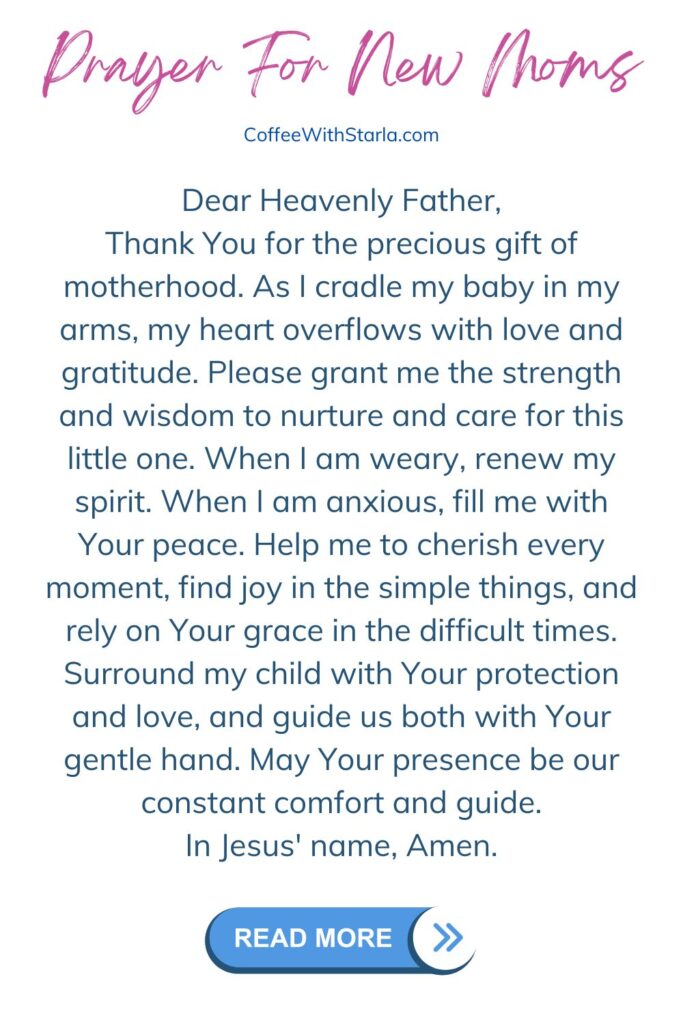 Prayer For New Moms

CoffeeWithStarla.com

Dear Heavenly Father,
Thank You for the precious gift of motherhood. As I cradle my baby in my arms, my heart overflows with love and gratitude. Please grant me the strength and wisdom to nurture and care for this little one. When I am weary, renew my spirit. When I am anxious, fill me with Your peace. Help me to cherish every moment, find joy in the simple things, and rely on Your grace in the difficult times. Surround my child with Your protection and love, and guide us both with Your gentle hand. May Your presence be our constant comfort and guide.
In Jesus' name, Amen.

READ MORE